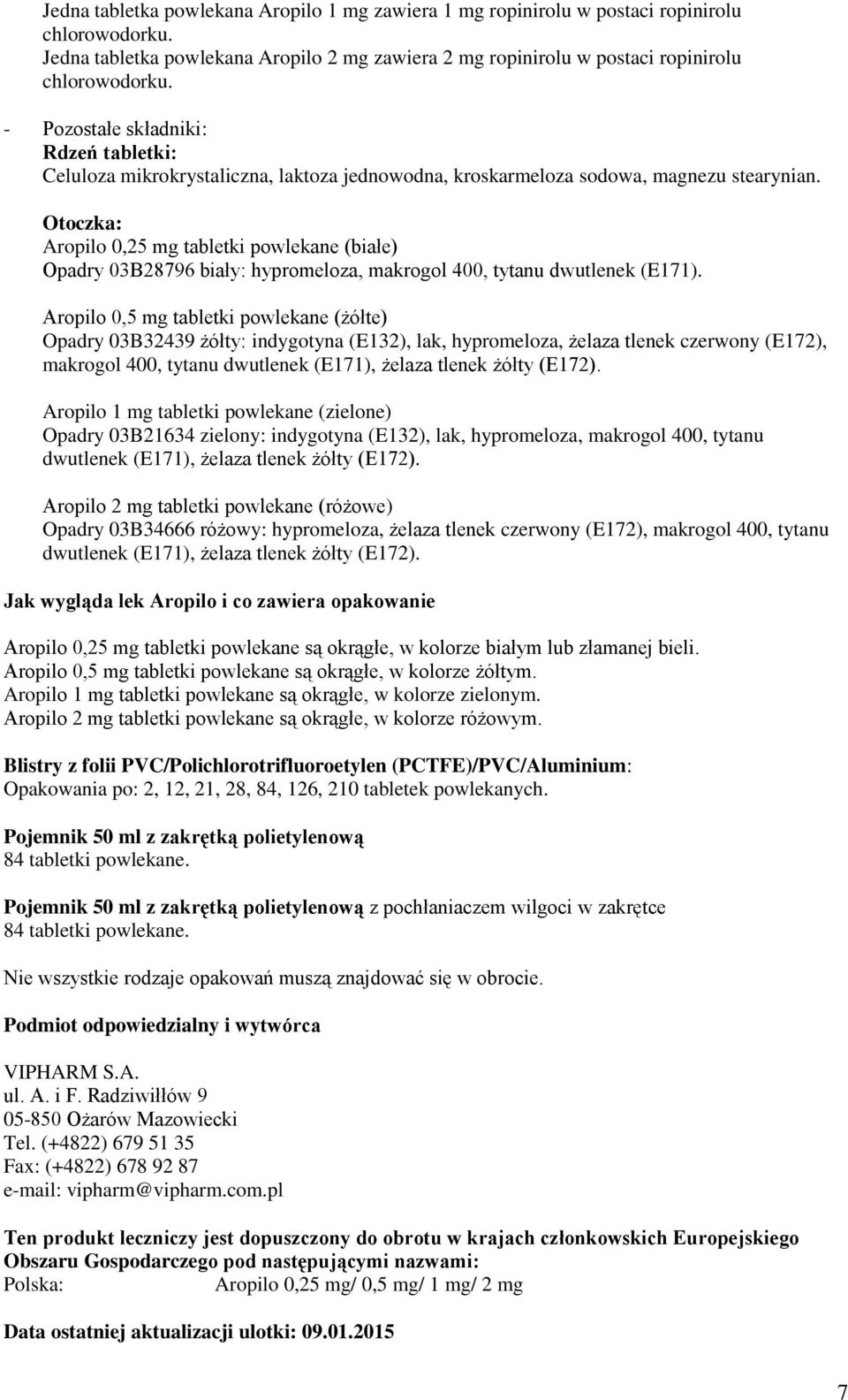 Jedna tabletka powlekana Aropilo 1 mg zawiera 1 mg ropinirolu w postaci ropinirolu chlorowodorku.
Jedna tabletka powlekana Aropilo 2 mg zawiera 2 mg ropinirolu w postaci ropinirolu chlorowodorku.

- Pozostałe składniki:
Rdzeń tabletki:
Celuloza mikrokrystaliczna, laktoza jednowodna, kroskarmeloza sodowa, magnezu stearynian.

Otoczka:
Aropilo 0,25 mg tabletki powlekane (białe)
Opadry 03B28796 biały: hypromeloza, makrogol 400, tytanu dwutlenek (E171).

Aropilo 0,5 mg tabletki powlekane (żółte)
Opadry 03B32439 żółty: indygotyna (E132), lak, hypromeloza, żelaza tlenek czerwony (E172), makrogol 400, tytanu dwutlenek (E171), żelaza tlenek żółty (E172).

Aropilo 1 mg tabletki powlekane (zielone)
Opadry 03B21634 zielony: indygotyna (E132), lak, hypromeloza, makrogol 400, tytanu dwutlenek (E171), żelaza tlenek żółty (E172).

Aropilo 2 mg tabletki powlekane (różowe)
Opadry 03B34666 różowy: hypromeloza, żelaza tlenek czerwony (E172), makrogol 400, tytanu dwutlenek (E171), żelaza tlenek żółty (E172).

Jak wygląda lek Aropilo i co zawiera opakowanie

Aropilo 0,25 mg tabletki powlekane są okrągłe, w kolorze białym lub złamanej bieli.
Aropilo 0,5 mg tabletki powlekane są okrągłe, w kolorze żółtym.
Aropilo 1 mg tabletki powlekane są okrągłe, w kolorze zielonym.
Aropilo 2 mg tabletki powlekane są okrągłe, w kolorze różowym.

Blistry z folii PVC/Polichlorotrifluoroetylen (PCTFE)/PVC/Aluminium:
Opakowania po: 2, 12, 21, 28, 84, 126, 210 tabletek powlekanych.

Pojemnik 50 ml z zakrętką polietylenową
84 tabletki powlekane.

Pojemnik 50 ml z zakrętką polietylenową z pochłaniaczem wilgoci w zakrętce
84 tabletki powlekane.

Nie wszystkie rodzaje opakowań muszą znajdować się w obrocie.

Podmiot odpowiedzialny i wytwórca

VIPHARM S.A.
ul. A. i F. Radziwiłłów 9
05-850 Ożarów Mazowiecki
Tel. (+4822) 679 51 35
Fax: (+4822) 678 92 87
e-mail: vipharm@vipharm.com.pl

Ten produkt leczniczy jest dopuszczony do obrotu w krajach członkowskich Europejskiego Obszaru Gospodarczego pod następującymi nazwami:
Polska: Aropilo 0,25 mg/ 0,5 mg/ 1 mg/ 2 mg

Data ostatniej aktualizacji ulotki: 09.01.2015

7